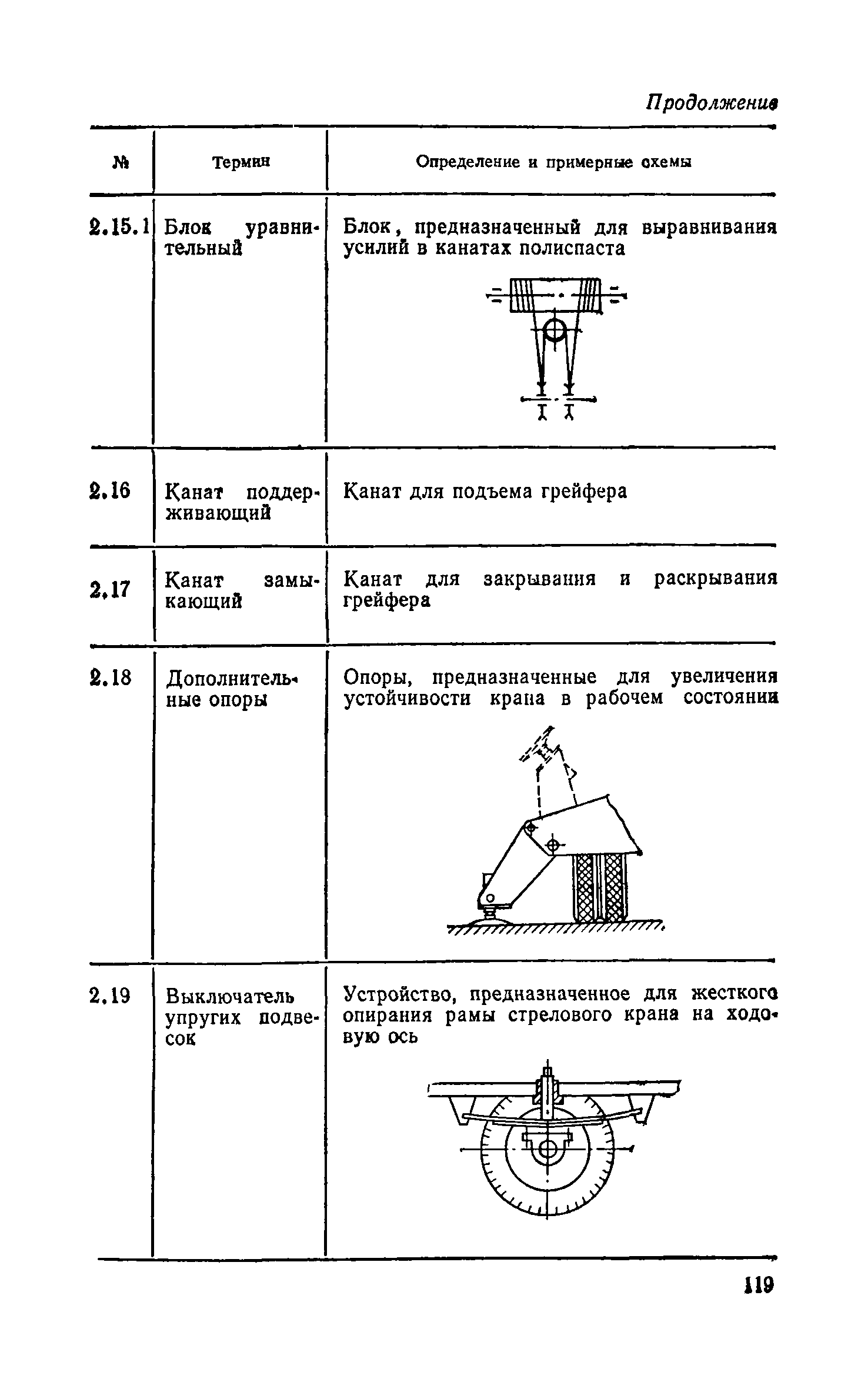 Продолжение

| № | Термин | Определение и примерные схемы |
|---|---|---|
| 2.15.1 | Блок уравнительный | Блок, предназначенный для выравнивания усилий в канатах полиспаста |
| 2.16 | Канат поддерживающий | Канат для подъема грейфера |
| 2.17 | Канат замыкающий | Канат для закрывания и раскрывания грейфера |
| 2.18 | Дополнительные опоры | Опоры, предназначенные для увеличения устойчивости крана в рабочем состоянии |
| 2.19 | Выключатель упругих подвесок | Устройство, предназначенное для жесткого опирания рамы стрелового крана на ходовую ось |

119